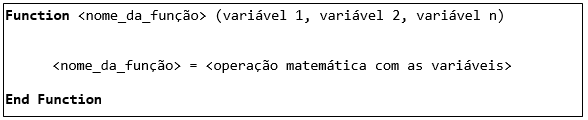 Function <nome_da_função> (variável 1, variável 2, variável n)

<nome_da_função> = <operação matemática com as variáveis>

End Function